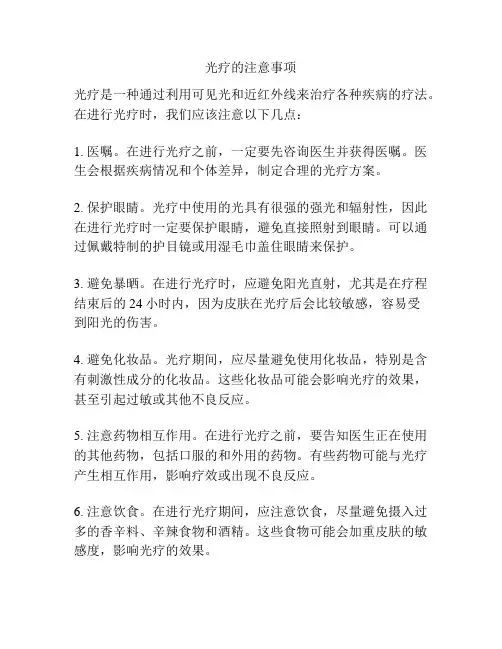 光疗的注意事项

光疗是一种通过利用可见光和近红外线来治疗各种疾病的疗法。在进行光疗时，我们应该注意以下几点：

1. 医嘱。在进行光疗之前，一定要先咨询医生并获得医嘱。医生会根据疾病情况和个体差异，制定合理的光疗方案。

2. 保护眼睛。光疗中使用的光具有很强的强光和辐射性，因此在进行光疗时一定要保护眼睛，避免直接照射到眼睛。可以通过佩戴特制的护目镜或用湿毛巾盖住眼睛来保护。

3. 避免暴晒。在进行光疗时，应避免阳光直射，尤其是在疗程结束后的 24 小时内，因为皮肤在光疗后会比较敏感，容易受到阳光的伤害。

4. 避免化妆品。光疗期间，应尽量避免使用化妆品，特别是含有刺激性成分的化妆品。这些化妆品可能会影响光疗的效果，甚至引起过敏或其他不良反应。

5. 注意药物相互作用。在进行光疗之前，要告知医生正在使用的其他药物，包括口服的和外用的药物。有些药物可能与光疗产生相互作用，影响疗效或出现不良反应。

6. 注意饮食。在进行光疗期间，应注意饮食，尽量避免摄入过多的香辛料、辛辣食物和酒精。这些食物可能会加重皮肤的敏感度，影响光疗的效果。